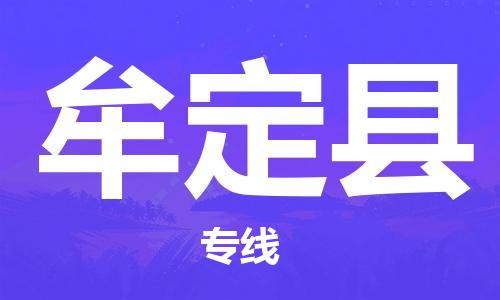 牟定县

专线